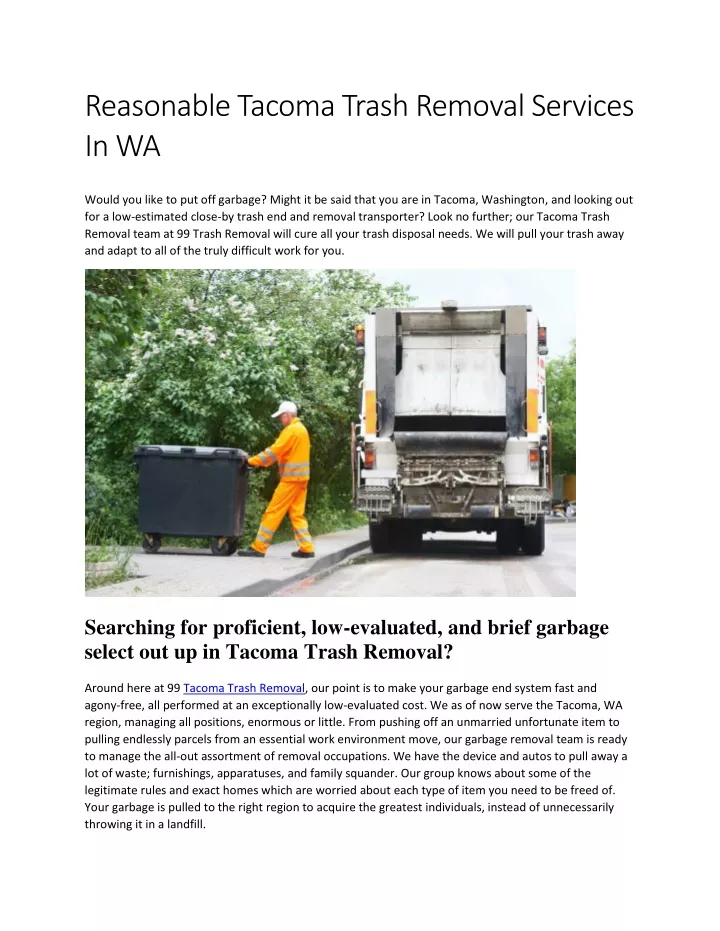 Reasonable Tacoma Trash Removal Services In WA

Would you like to put off garbage? Might it be said that you are in Tacoma, Washington, and looking out for a low-estimated close-by trash end and removal transporter? Look no further; our Tacoma Trash Removal team at 99 Trash Removal will cure all your trash disposal needs. We will pull your trash away and adapt to all of the truly difficult work for you.

Searching for proficient, low-evaluated, and brief garbage select out up in Tacoma Trash Removal?

Around here at 99 Tacoma Trash Removal, our point is to make your garbage end system fast and agony-free, all performed at an exceptionally low-evaluated cost. We as of now serve the Tacoma, WA region, managing all positions, enormous or little. From pushing off an unmarried unfortunate item to pulling endlessly parcels from an essential work environment move, our garbage removal team is ready to manage the all-out assortment of removal occupations. We have the device and autos to pull away a lot of waste; furnishings, apparatuses, and family squander. Our group knows about some of the legitimate rules and exact homes which are worried about each type of item you need to be freed of. Your garbage is pulled to the right region to acquire the greatest individuals, instead of unnecessarily throwing it in a landfill.